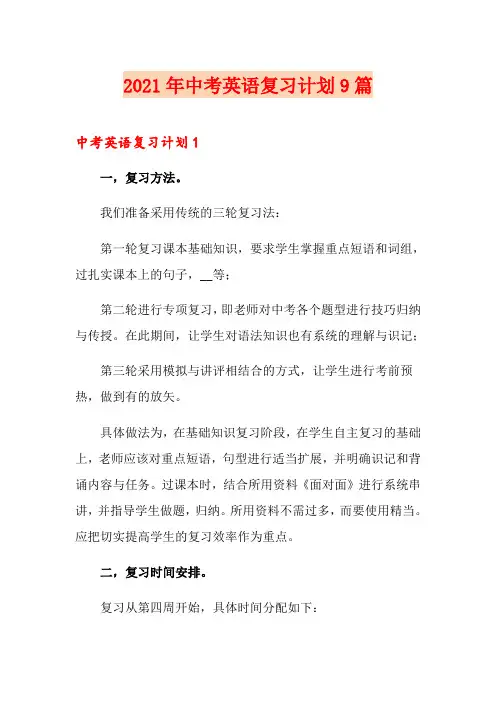 2021年中考英语复习计划9篇

中考英语复习计划1

一，复习方法。

我们准备采用传统的三轮复习法：

第一轮复习课本基础知识，要求学生掌握重点短语和词组，过扎实课本上的句子，__等；

第二轮进行专项复习，即老师对中考各个题型进行技巧归纳与传授。在此期间，让学生对语法知识也有系统的理解与识记；

第三轮采用模拟与讲评相结合的方式，让学生进行考前预热，做到有的放矢。

具体做法为，在基础知识复习阶段，在学生自主复习的基础上，老师应该对重点短语，句型进行适当扩展，并明确识记和背诵内容与任务。过课本时，结合所用资料《面对面》进行系统串讲，并指导学生做题，归纳。所用资料不需过多，而要使用精当。应把切实提高学生的复习效率作为重点。

二，复习时间安排。

复习从第四周开始，具体时间分配如下：